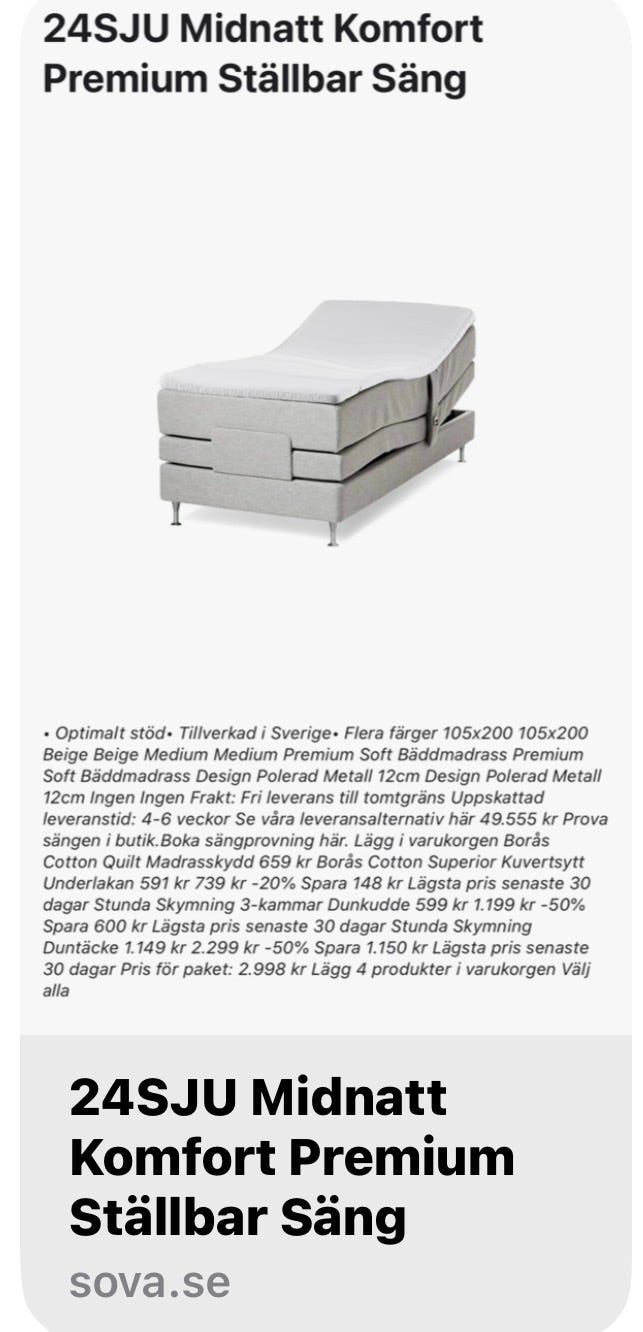 24SJU Midnatt Komfort Premium Ställbar Säng

• Optimalt stöd• Tillverkad i Sverige• Flera färger 105x200 105x200 Beige Beige Medium Medium Premium Soft Bäddmadrass Premium Soft Bäddmadrass Design Polerad Metall 12cm Design Polerad Metall 12cm Ingen Ingen Frakt: Fri leverans till tomtgräns Uppskattad leveranstid: 4-6 veckor Se våra leveransalternativ här 49.555 kr Prova sängen i butik.Boka sängprovning här. Lägg i varukorgen Borås Cotton Quilt Madrasskydd 659 kr Borås Cotton Superior Kuvertsytt Underlakan 591 kr 739 kr -20% Spara 148 kr Lägsta pris senaste 30 dagar Stunda Skymning 3-kammar Dunkudde 599 kr 1.199 kr -50% Spara 600 kr Lägsta pris senaste 30 dagar Stunda Skymning Duntäcke 1.149 kr 2.299 kr -50% Spara 1.150 kr Lägsta pris senaste 30 dagar Pris för paket: 2.998 kr Lägg 4 produkter i varukorgen Välj alla

24SJU Midnatt Komfort Premium Ställbar Säng

sova.se